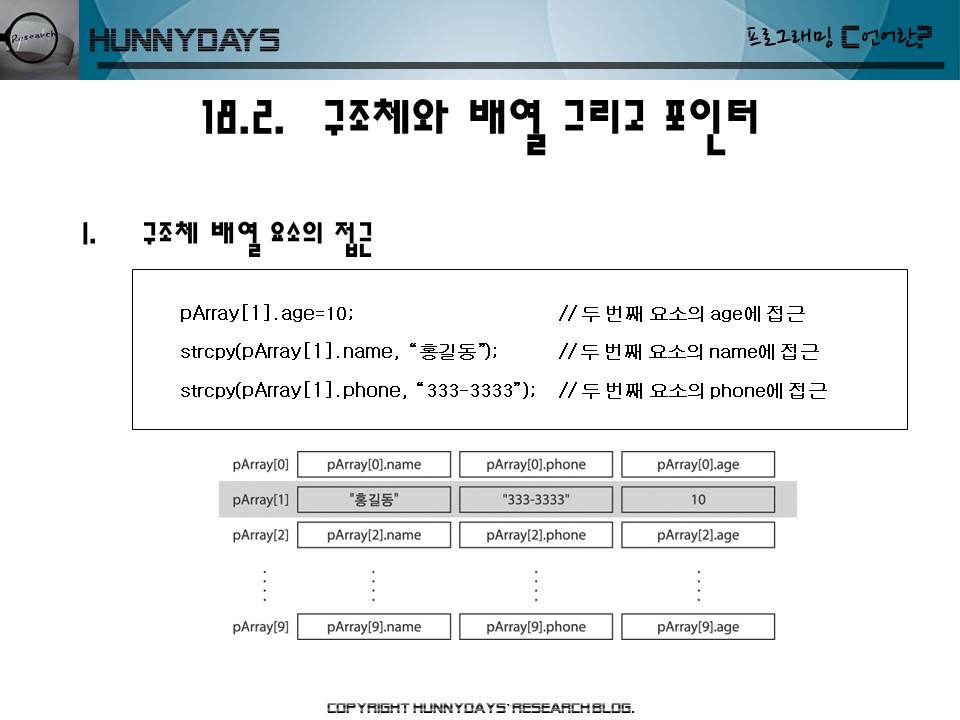 Research

HUNNYDAYS

프로그래밍 C언어란?

18.2. 구조체와 배열 그리고 포인터

1. 구조체 배열 요소의 접근

pArray[1].age=10; // 두 번째 요소의 age에 접근
strcpy(pArray[1].name, "홍길동"); // 두 번째 요소의 name에 접근
strcpy(pArray[1].phone, "333-3333"); // 두 번째 요소의 phone에 접근

| pArray[0] | pArray[0].name | pArray[0].phone | pArray[0].age |
|---|---|---|---|
| pArray[1] | "홍길동" | "333-3333" | 10 |
| pArray[2] | pArray[2].name | pArray[2].phone | pArray[2].age |
| ⋮ | ⋮ | ⋮ | ⋮ |
| pArray[9] | pArray[9].name | pArray[9].phone | pArray[9].age |

COPYRIGHT HUNNYDAYS' RESEARCH BLOG.